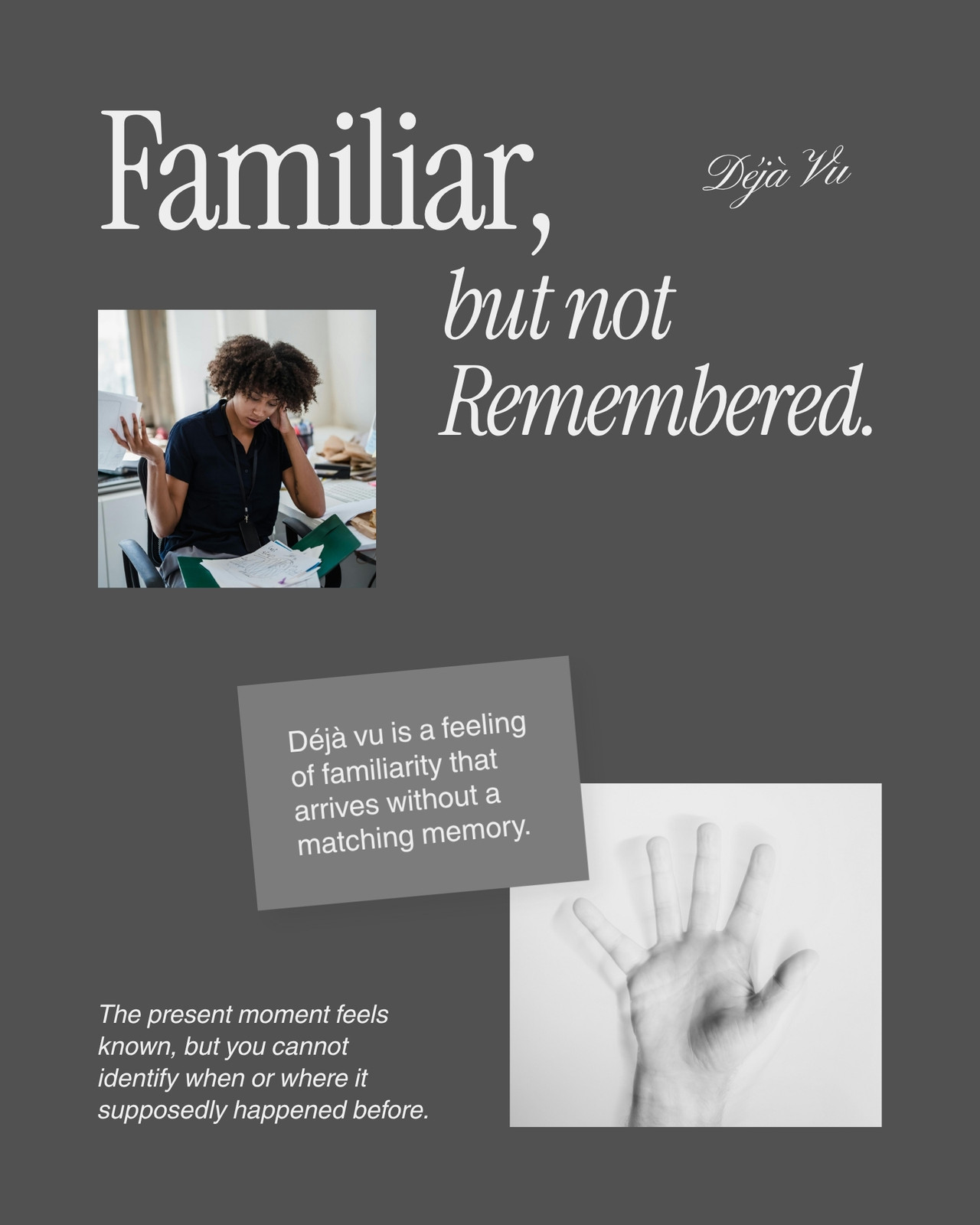 Familiar,

Déjà Vu

but not Remembered.

Déjà vu is a feeling of familiarity that arrives without a matching memory.

The present moment feels known, but you cannot identify when or where it supposedly happened before.